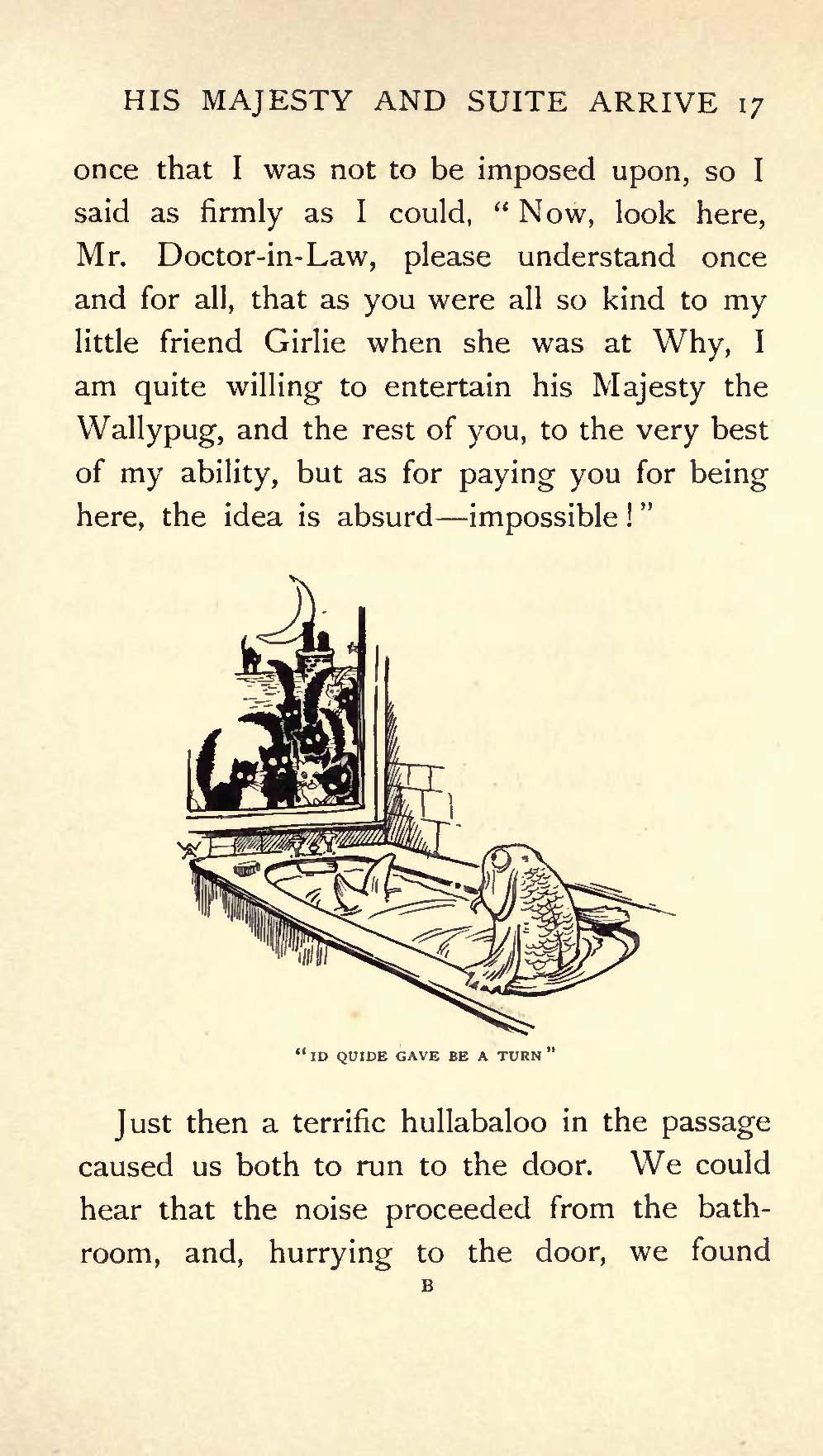 HIS MAJESTY AND SUITE ARRIVE 17

once that I was not to be imposed upon, so I said as firmly as I could, "Now, look here, Mr. Doctor-in-Law, please understand once and for all, that as you were all so kind to my little friend Girlie when she was at Why, I am quite willing to entertain his Majesty the Wallypug, and the rest of you, to the very best of my ability, but as for paying you for being here, the idea is absurd—impossible!"

"ID QUIDE GAVE BE A TURN"

Just then a terrific hullabaloo in the passage caused us both to run to the door. We could hear that the noise proceeded from the bathroom, and, hurrying to the door, we found

B